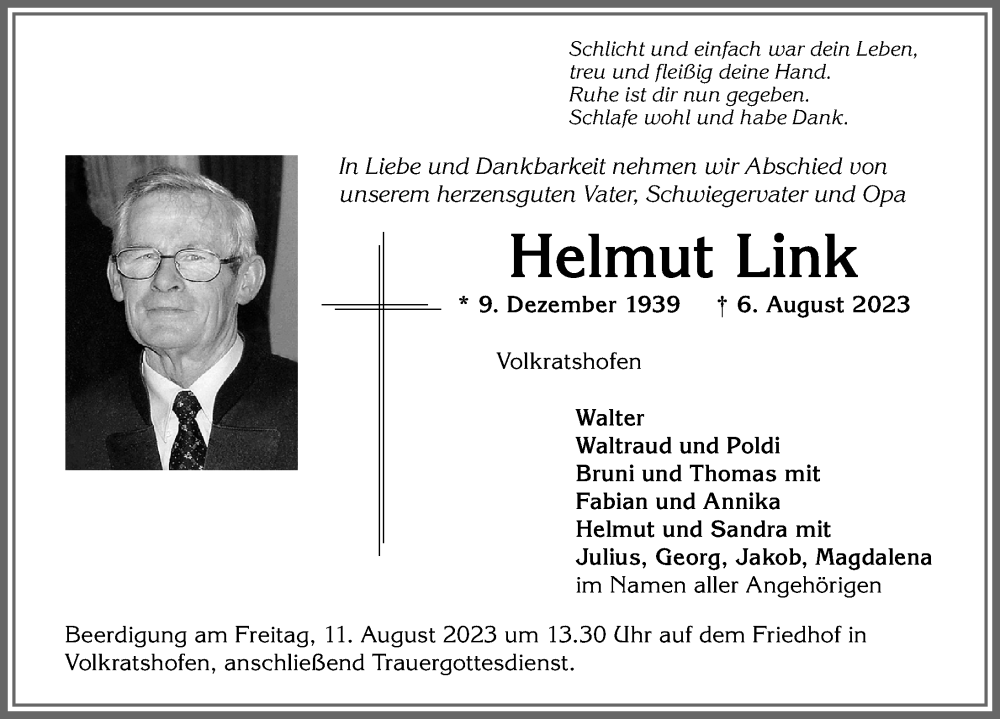 Schlicht und einfach war dein Leben,
treu und fleißig deine Hand.
Ruhe ist dir nun gegeben.
Schlafe wohl und habe Dank.

In Liebe und Dankbarkeit nehmen wir Abschied von unserem herzensguten Vater, Schwiegervater und Opa

Helmut Link

* 9. Dezember 1939 † 6. August 2023

Volkratshofen

Walter
Waltraud und Poldi
Bruni und Thomas mit
Fabian und Annika
Helmut und Sandra mit
Julius, Georg, Jakob, Magdalena
im Namen aller Angehörigen

Beerdigung am Freitag, 11. August 2023 um 13.30 Uhr auf dem Friedhof in Volkratshofen, anschließend Trauergottesdienst.